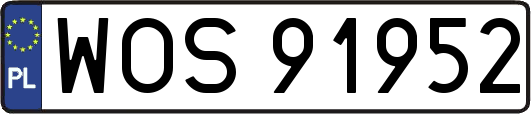 PL
WOS 91952